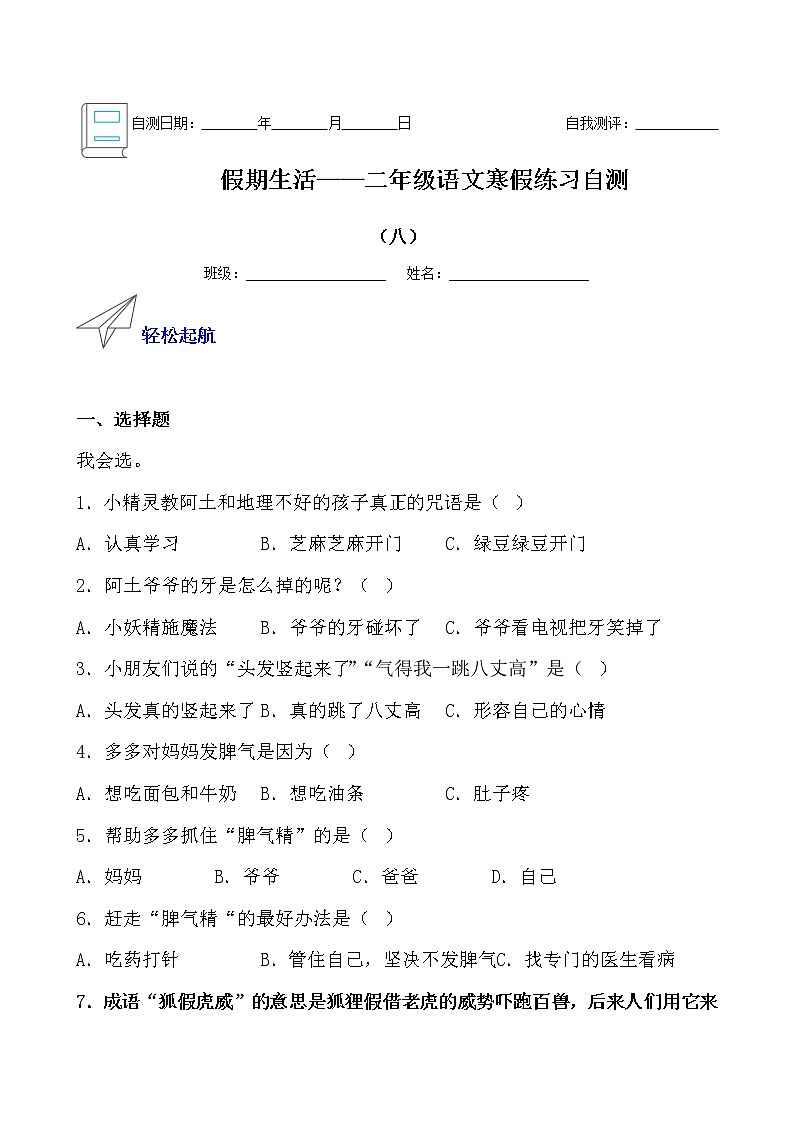 自测日期：____年____月____日 自我测评：____

假期生活——二年级语文寒假练习自测

（八）

班级：____ 姓名：____

轻松起航

一、选择题

我会选。

1．小精灵教阿土和地理不好的孩子真正的咒语是（ ）

A．认真学习 B．芝麻芝麻开门 C．绿豆绿豆开门

2．阿土爷爷的牙是怎么掉的呢？（ ）

A．小妖精施魔法 B．爷爷的牙碰坏了 C．爷爷看电视把牙笑掉了

3．小朋友们说的“头发竖起来了”“气得我一跳八丈高”是（ ）

A．头发真的竖起来了 B．真的跳了八丈高 C．形容自己的心情

4．多多对妈妈发脾气是因为（ ）

A．想吃面包和牛奶 B．想吃油条 C．肚子疼

5．帮助多多抓住“脾气精”的是（ ）

A．妈妈 B．爷爷 C．爸爸 D．自己

6．赶走“脾气精“的最好办法是（ ）

A．吃药打针 B．管住自己，坚决不发脾气 C．找专门的医生看病

7．成语“狐假虎威”的意思是狐狸假借老虎的威势吓跑百兽，后来人们用它来